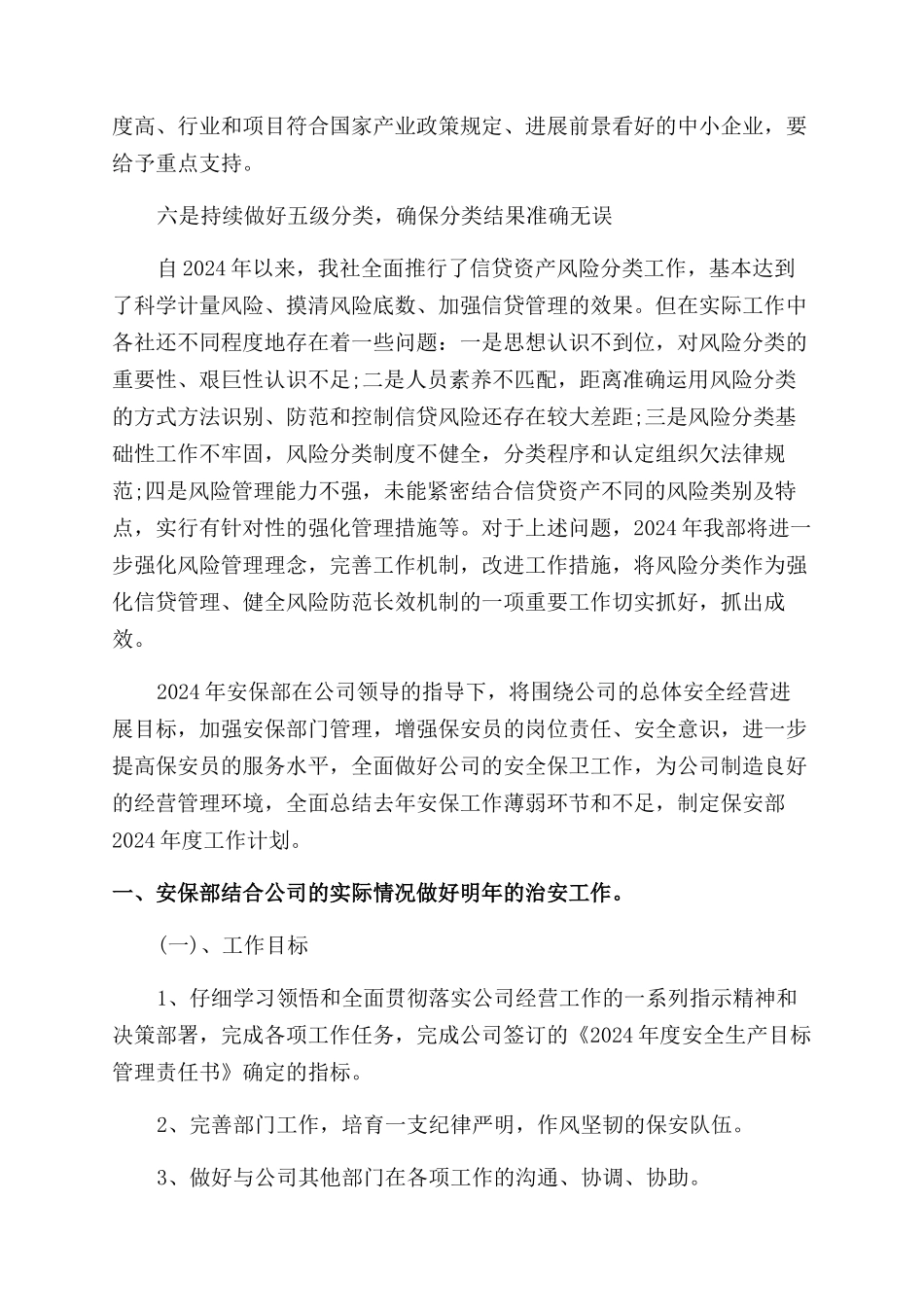 度高、行业和项目符合国家产业政策规定、进展前景看好的中小企业，要给予重点支持。

六是持续做好五级分类，确保分类结果准确无误

自2024年以来，我社全面推行了信贷资产风险分类工作，基本达到了科学计量风险、摸清风险底数、加强信贷管理的效果。但在实际工作中各社还不同程度地存在着一些问题：一是思想认识不到位，对风险分类的重要性、艰巨性认识不足;二是人员素养不匹配，距离准确运用风险分类的方式方法识别、防范和控制信贷风险还存在较大差距;三是风险分类基础性工作不牢固，风险分类制度不健全，分类程序和认定组织欠法律规范;四是风险管理能力不强，未能紧密结合信贷资产不同的风险类别及特点，实行有针对性的强化管理措施等。对于上述问题，2024年我部将进一步强化风险管理理念，完善工作机制，改进工作措施，将风险分类作为强化信贷管理、健全风险防范长效机制的一项重要工作切实抓好，抓出成效。

2024年安保部在公司领导的指导下，将围绕公司的总体安全经营进展目标，加强安保部门管理，增强保安员的岗位责任、安全意识，进一步提高保安员的服务水平，全面做好公司的安全保卫工作，为公司制造良好的经营管理环境，全面总结去年安保工作薄弱环节和不足，制定保安部2024年度工作计划。

一、安保部结合公司的实际情况做好明年的治安工作。

(一)、工作目标

1、仔细学习领悟和全面贯彻落实公司经营工作的一系列指示精神和决策部署，完成各项工作任务，完成公司签订的《2024年度安全生产目标管理责任书》确定的指标。

2、完善部门工作，培育一支纪律严明，作风坚韧的保安队伍。

3、做好与公司其他部门在各项工作的沟通、协调、协助。